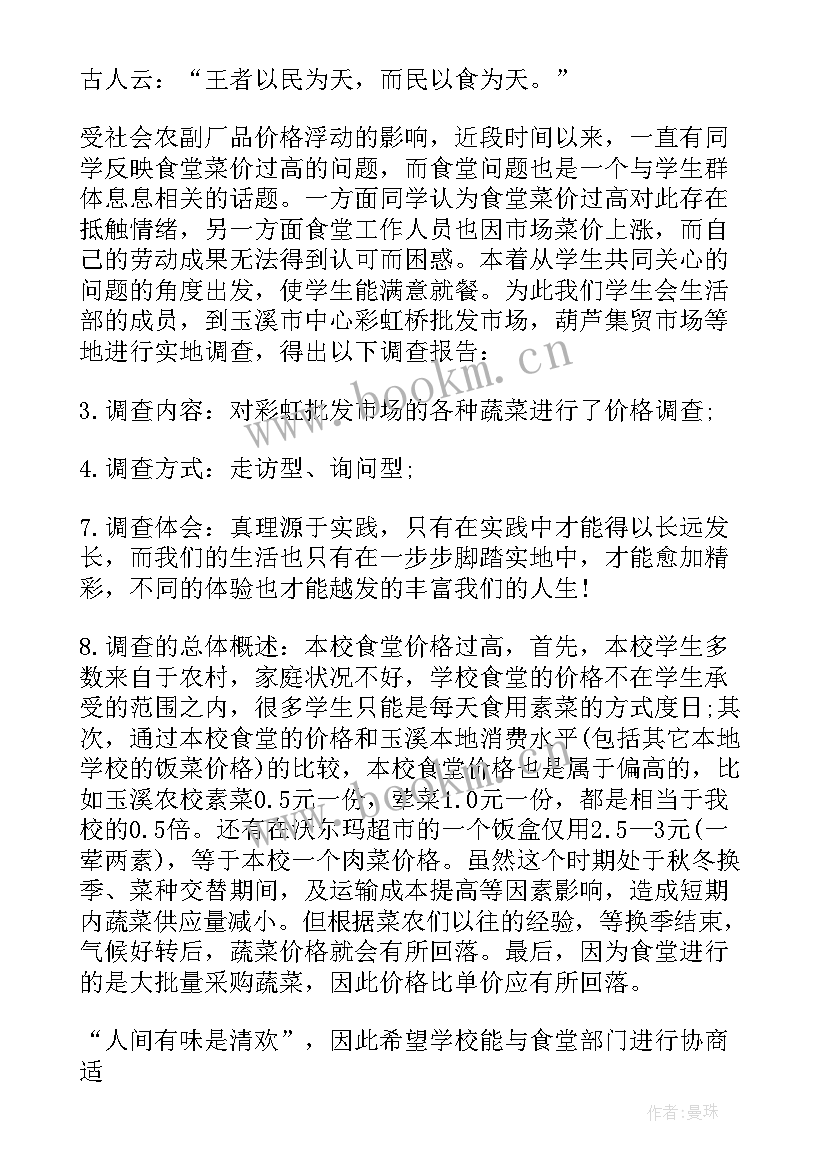 古人云：“王者以民为天，而民以食为天。”

受社会农副厂品价格浮动的影响，近段时间以来，一直有同学反映食堂菜价过高的问题，而食堂问题也是一个与学生群体息息相关的话题。一方面同学认为食堂菜价过高对此存在抵触情绪，另一方面食堂工作人员也因市场菜价上涨，而自己的劳动成果无法得到认可而困惑。本着从学生共同关心的问题的角度出发，使学生能满意就餐。为此我们学生会生活部的成员，到玉溪市中心彩虹桥批发市场，葫芦集贸市场等地进行实地调查，得出以下调查报告：

3.调查内容：对彩虹批发市场的各种蔬菜进行了价格调查;

4.调查方式：走访型、询问型;

7.调查体会：真理源于实践，只有在实践中才能得以长远发长，而我们的生活也只有在一步步脚踏实地中，才能愈加精彩，不同的体验也才能越发的丰富我们的人生!

8.调查的总体概述：本校食堂价格过高，首先，本校学生多数来自于农村，家庭状况不好，学校食堂的价格不在学生承受的范围之内，很多学生只能是每天食用素菜的方式度日;其次，通过本校食堂的价格和玉溪本地消费水平(包括其它本地学校的饭菜价格)的比较，本校食堂价格也是属于偏高的，比如玉溪农校素菜0.5元一份，荤菜1.0元一份，都是相当于我校的0.5倍。还有在沃尔玛超市的一个饭盒仅用2.5—3元(一荤两素)，等于本校一个肉菜价格。虽然这个时期处于秋冬换季、菜种交替期间，及运输成本提高等因素影响，造成短期内蔬菜供应量减小。但根据菜农们以往的经验，等换季结束，气候好转后，蔬菜价格就会有所回落。最后，因为食堂进行的是大批量采购蔬菜，因此价格比单价应有所回落。

“人间有味是清欢”，因此希望学校能与食堂部门进行协商适

www.bookm.cn

作者：曼珠